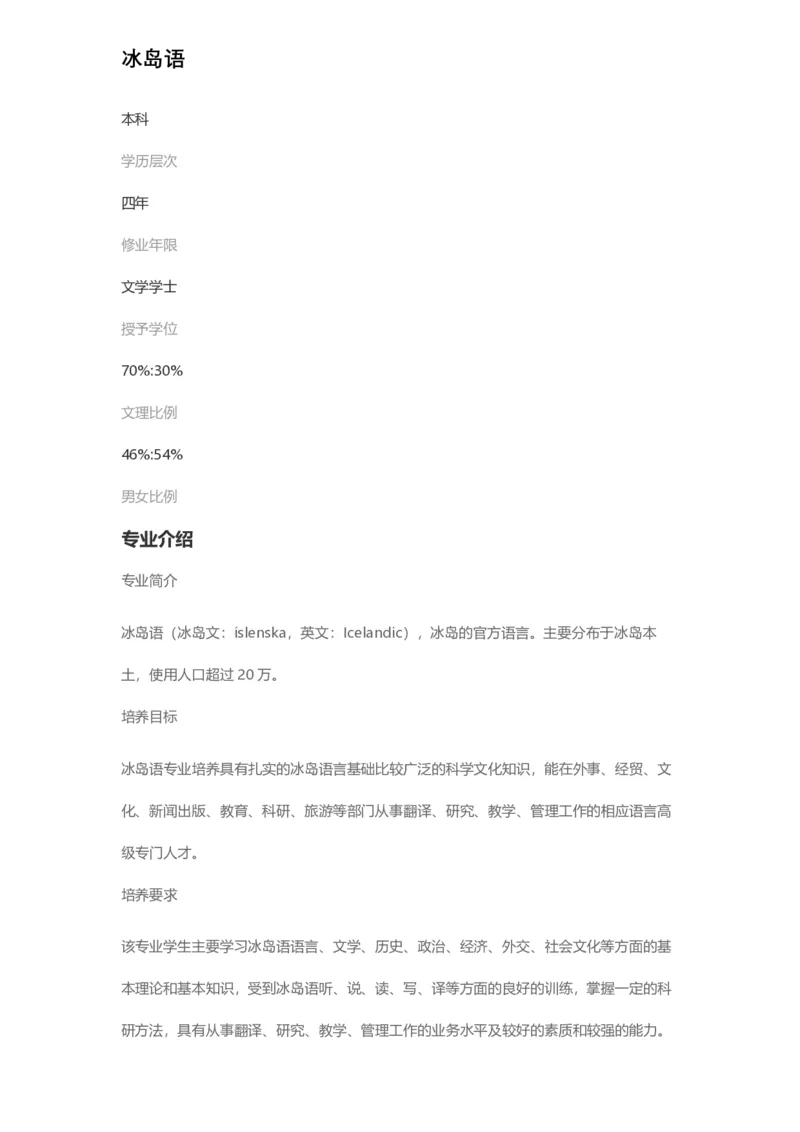 冰岛语

本科

学历层次

四年

修业年限

文学学士

授予学位

70%:30%

文理比例

46%:54%

男女比例

专业介绍

专业简介

冰岛语（冰岛文：islenska，英文：Icelandic），冰岛的官方语言。主要分布于冰岛本土，使用人口超过 20 万。

培养目标

冰岛语专业培养具有扎实的冰岛语言基础比较广泛的科学文化知识，能在外事、经贸、文化、新闻出版、教育、科研、旅游等部门从事翻译、研究、教学、管理工作的相应语言高级专门人才。

培养要求

该专业学生主要学习冰岛语语言、文学、历史、政治、经济、外交、社会文化等方面的基本理论和基本知识，受到冰岛语听、说、读、写、译等方面的良好的训练，掌握一定的科研方法，具有从事翻译、研究、教学、管理工作的业务水平及较好的素质和较强的能力。